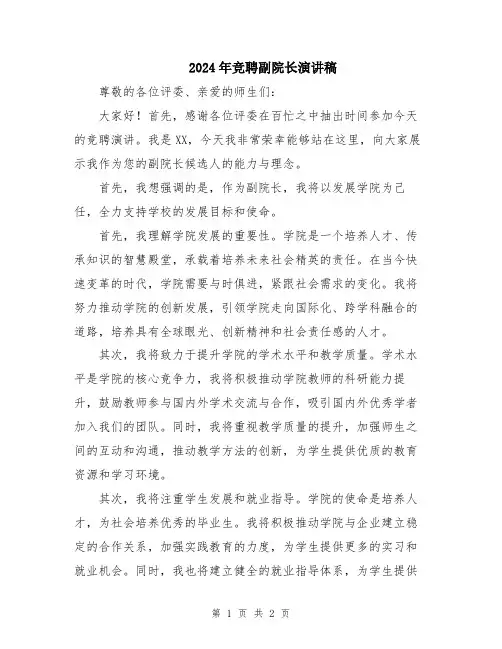 2024年竞聘副院长演讲稿

尊敬的各位评委、亲爱的师生们：

大家好！首先，感谢各位评委在百忙之中抽出时间参加今天的竞聘演讲。我是XX，今天我非常荣幸能够站在这里，向大家展示我作为您的副院长候选人的能力与理念。

首先，我想强调的是，作为副院长，我将以发展学院为己任，全力支持学校的发展目标和使命。

首先，我理解学院发展的重要性。学院是一个培养人才、传承知识的智慧殿堂，承载着培养未来社会精英的责任。在当今快速变革的时代，学院需要与时俱进，紧跟社会需求的变化。我将努力推动学院的创新发展，引领学院走向国际化、跨学科融合的道路，培养具有全球眼光、创新精神和社会责任感的人才。

其次，我将致力于提升学院的学术水平和教学质量。学术水平是学院的核心竞争力，我将积极推动学院教师的科研能力提升，鼓励教师参与国内外学术交流与合作，吸引国内外优秀学者加入我们的团队。同时，我将重视教学质量的提升，加强师生之间的互动和沟通，推动教学方法的创新，为学生提供优质的教育资源和学习环境。

其次，我将注重学生发展和就业指导。学院的使命是培养人才，为社会培养优秀的毕业生。我将积极推动学院与企业建立稳定的合作关系，加强实践教育的力度，为学生提供更多的实习和就业机会。同时，我也将建立健全的就业指导体系，为学生提供

第 1 页 共 2 页